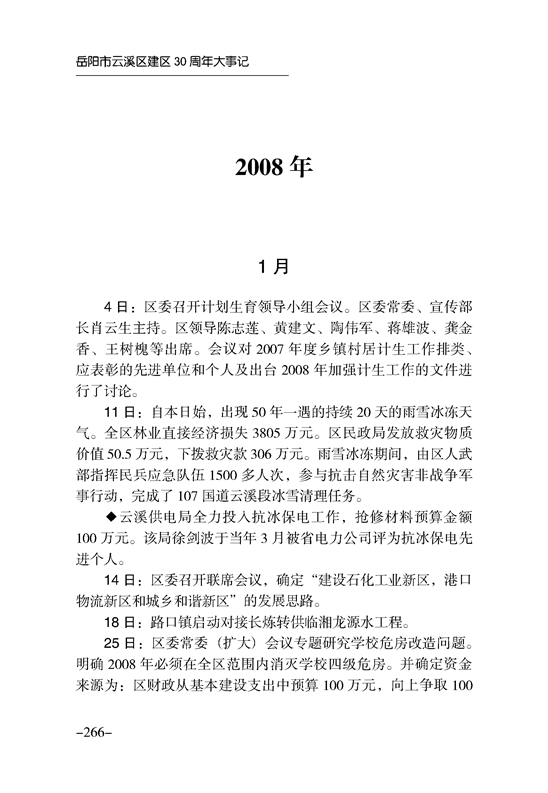 岳阳市云溪区建区 30 周年大事记

2008 年

1 月

4 日：区委召开计划生育领导小组会议。区委常委、宣传部长肖云生主持。区领导陈志莲、黄建文、陶伟军、蒋雄波、龚金香、王树槐等出席。会议对 2007 年度乡镇村居计生工作排类、应表彰的先进单位和个人及出台 2008 年加强计生工作的文件进行了讨论。

11 日：自本日始，出现 50 年一遇的持续 20 天的雨雪冰冻天气。全区林业直接经济损失 3805 万元。区民政局发放救灾物质价值 50.5 万元，下拨救灾款 306 万元。雨雪冰冻期间，由区人武部指挥民兵应急队伍 1500 多人次，参与抗击自然灾害非战争军事行动，完成了 107 国道云溪段冰雪清理任务。

◆云溪供电局全力投入抗冰保电工作，抢修材料预算金额 100 万元。该局徐剑波于当年 3 月被省电力公司评为抗冰保电先进个人。

14 日：区委召开联席会议，确定“建设石化工业新区，港口物流新区和城乡和谐新区”的发展思路。

18 日：路口镇启动对接长炼转供临湘龙源水工程。

25 日：区委常委（扩大）会议专题研究学校危房改造问题。明确 2008 年必须在全区范围内消灭学校四级危房。并确定资金来源为：区财政从基本建设支出中预算 100 万元，向上争取 100

–266–